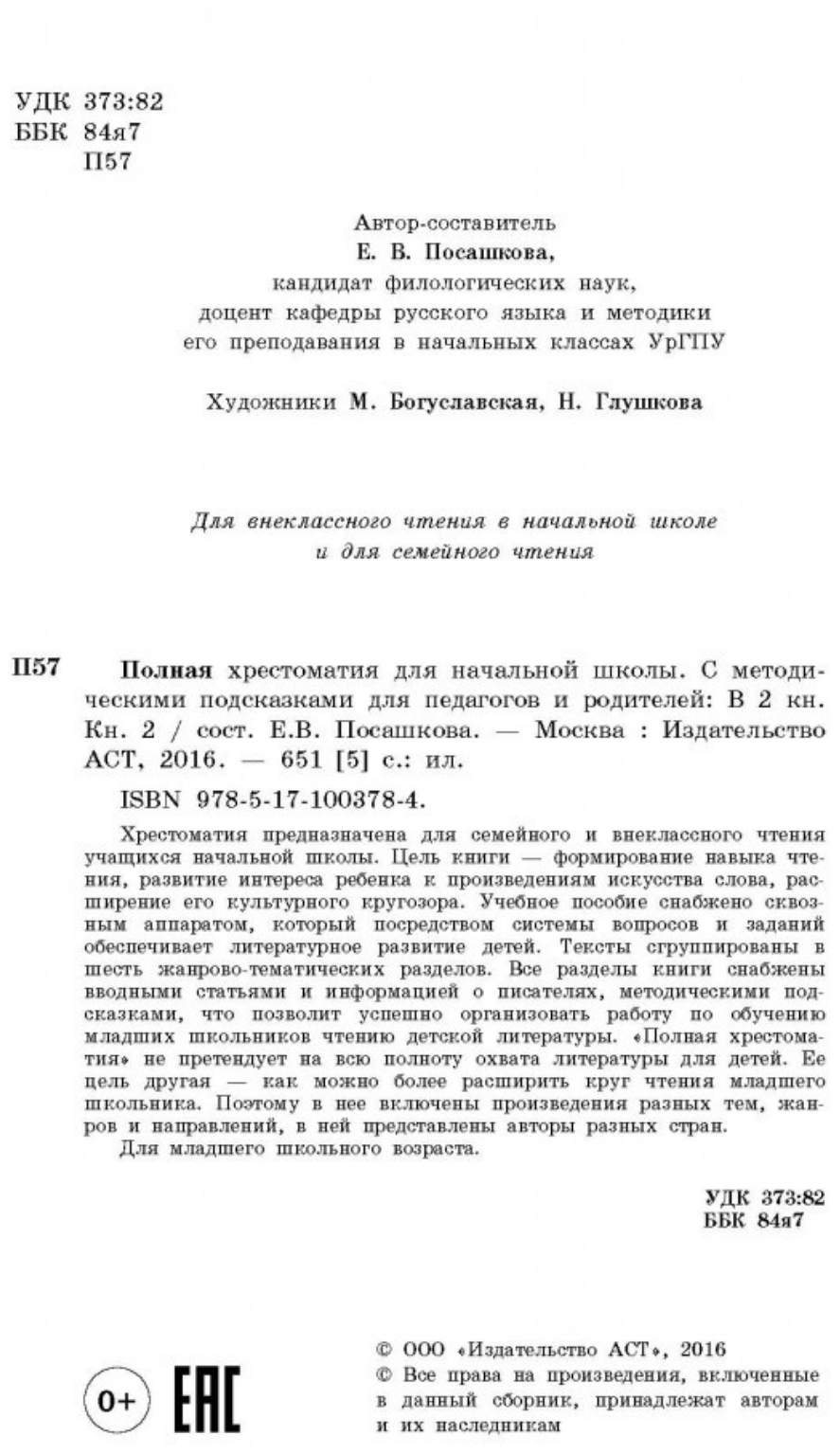 УДК 373:82
ББК 84я7
П57

Автор-составитель
Е. В. Посашкова,
кандидат филологических наук,
доцент кафедры русского языка и методики
его преподавания в начальных классах УрГПУ

Художники М. Богуславская, Н. Глушкова

Для внеклассного чтения в начальной школе
и для семейного чтения

П57 Полная хрестоматия для начальной школы. С методическими подсказками для педагогов и родителей: В 2 кн. Кн. 2 / сост. Е.В. Посашкова. — Москва : Издательство АСТ, 2016. — 651 [5] с.: ил.

ISBN 978-5-17-100378-4.

Хрестоматия предназначена для семейного и внеклассного чтения учащихся начальной школы. Цель книги — формирование навыка чтения, развитие интереса ребенка к произведениям искусства слова, расширение его культурного кругозора. Учебное пособие снабжено сквозным аппаратом, который посредством системы вопросов и заданий обеспечивает литературное развитие детей. Тексты сгруппированы в шесть жанрово-тематических разделов. Все разделы книги снабжены вводными статьями и информацией о писателях, методическими подсказками, что позволит успешно организовать работу по обучению младших школьников чтению детской литературы. «Полная хрестоматия» не претендует на всю полноту охвата литературы для детей. Ее цель другая — как можно более расширить круг чтения младшего школьника. Поэтому в нее включены произведения разных тем, жанров и направлений, в ней представлены авторы разных стран.
Для младшего школьного возраста.

УДК 373:82
ББК 84я7

0+ EAC

© ООО «Издательство АСТ», 2016
© Все права на произведения, включенные в данный сборник, принадлежат авторам и их наследникам